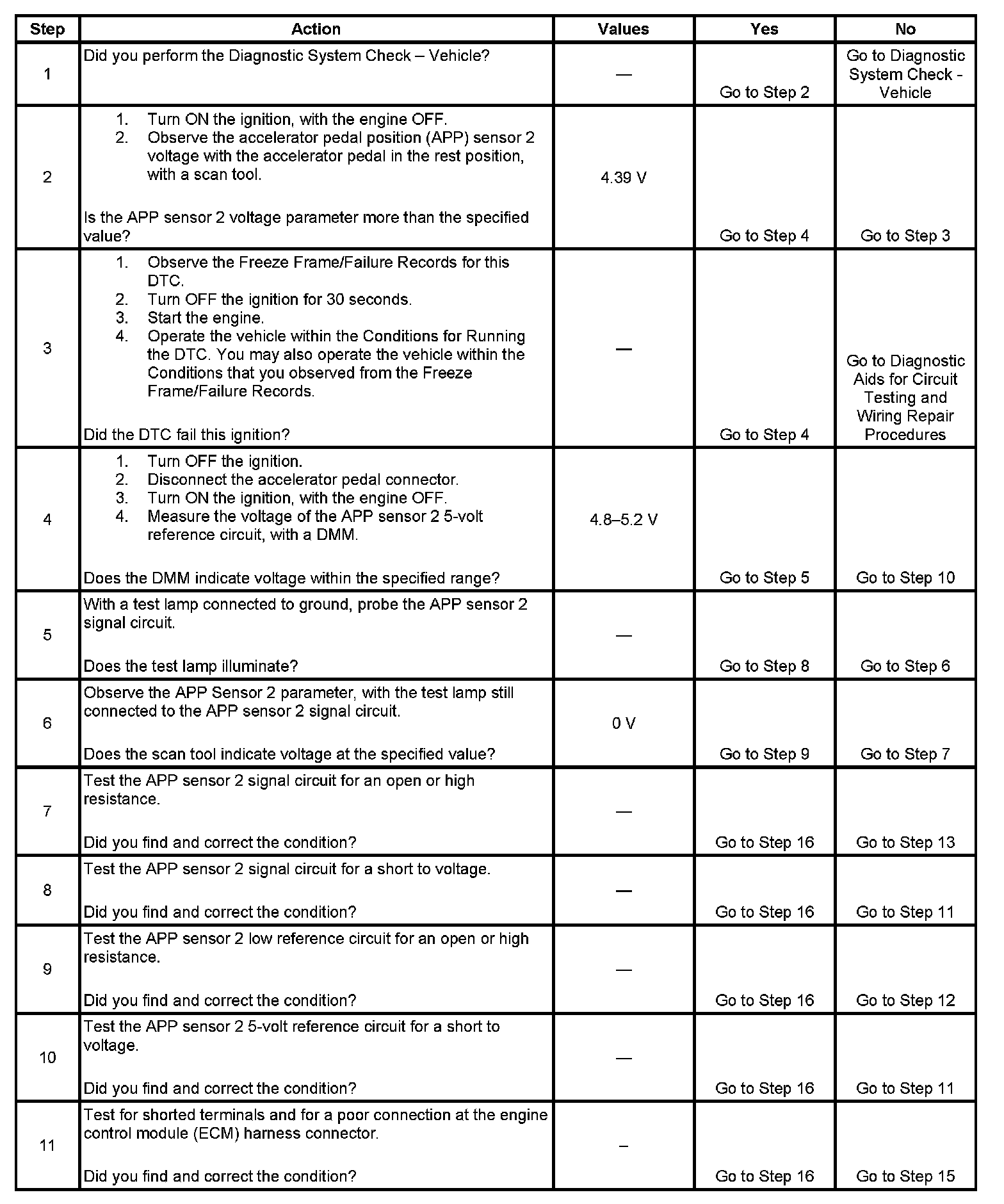 | Step | Action | Values | Yes | No |
|---|---|---|---|---|
| 1 | Did you perform the Diagnostic System Check – Vehicle? | — | Go to Step 2 | Go to Diagnostic System Check - Vehicle |
| 2 | 1. Turn ON the ignition, with the engine OFF. 2. Observe the accelerator pedal position (APP) sensor 2 voltage with the accelerator pedal in the rest position, with a scan tool. Is the APP sensor 2 voltage parameter more than the specified value? | 4.39 V | Go to Step 4 | Go to Step 3 |
| 3 | 1. Observe the Freeze Frame/Failure Records for this DTC. 2. Turn OFF the ignition for 30 seconds. 3. Start the engine. 4. Operate the vehicle within the Conditions for Running the DTC. You may also operate the vehicle within the Conditions that you observed from the Freeze Frame/Failure Records. Did the DTC fail this ignition? | — | Go to Step 4 | Go to Diagnostic Aids for Circuit Testing and Wiring Repair Procedures |
| 4 | 1. Turn OFF the ignition. 2. Disconnect the accelerator pedal connector. 3. Turn ON the ignition, with the engine OFF. 4. Measure the voltage of the APP sensor 2 5-volt reference circuit, with a DMM. Does the DMM indicate voltage within the specified range? | 4.8–5.2 V | Go to Step 5 | Go to Step 10 |
| 5 | With a test lamp connected to ground, probe the APP sensor 2 signal circuit. Does the test lamp illuminate? | — | Go to Step 8 | Go to Step 6 |
| 6 | Observe the APP Sensor 2 parameter, with the test lamp still connected to the APP sensor 2 signal circuit. Does the scan tool indicate voltage at the specified value? | 0 V | Go to Step 9 | Go to Step 7 |
| 7 | Test the APP sensor 2 signal circuit for an open or high resistance. Did you find and correct the condition? | — | Go to Step 16 | Go to Step 13 |
| 8 | Test the APP sensor 2 signal circuit for a short to voltage. Did you find and correct the condition? | — | Go to Step 16 | Go to Step 11 |
| 9 | Test the APP sensor 2 low reference circuit for an open or high resistance. Did you find and correct the condition? | — | Go to Step 16 | Go to Step 12 |
| 10 | Test the APP sensor 2 5-volt reference circuit for a short to voltage. Did you find and correct the condition? | — | Go to Step 16 | Go to Step 11 |
| 11 | Test for shorted terminals and for a poor connection at the engine control module (ECM) harness connector. Did you find and correct the condition? | – | Go to Step 16 | Go to Step 15 |